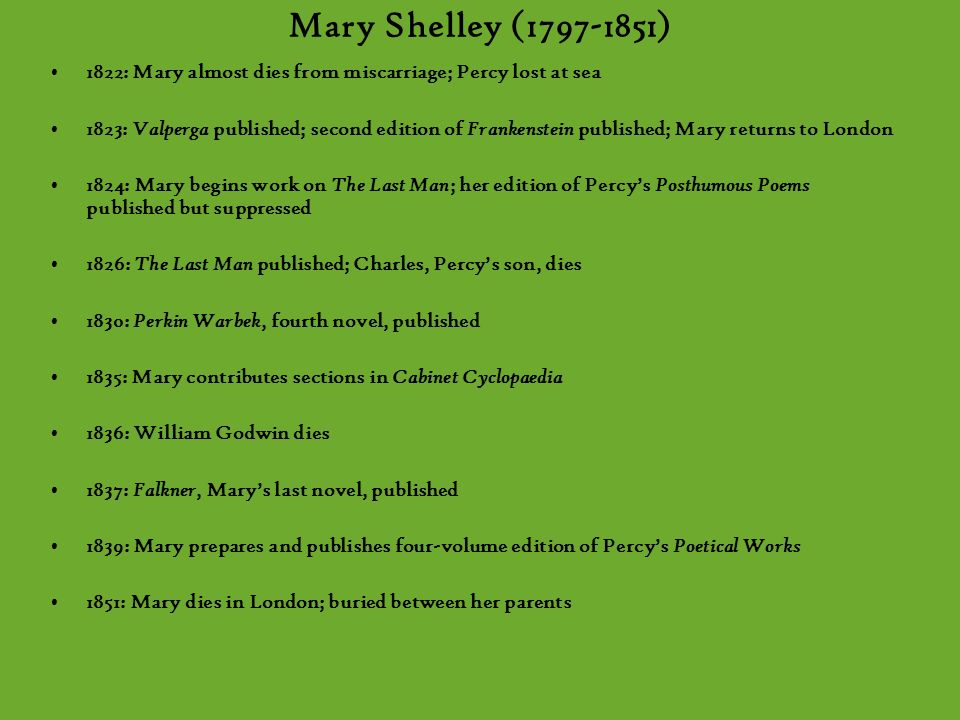 Mary Shelley (1797-1851)

• 1822: Mary almost dies from miscarriage; Percy lost at sea

• 1823: Valperga published; second edition of Frankenstein published; Mary returns to London

• 1824: Mary begins work on The Last Man; her edition of Percy's Posthumous Poems published but suppressed

• 1826: The Last Man published; Charles, Percy's son, dies

• 1830: Perkin Warbek, fourth novel, published

• 1835: Mary contributes sections in Cabinet Cyclopaedia

• 1836: William Godwin dies

• 1837: Falkner, Mary's last novel, published

• 1839: Mary prepares and publishes four-volume edition of Percy's Poetical Works

• 1851: Mary dies in London; buried between her parents